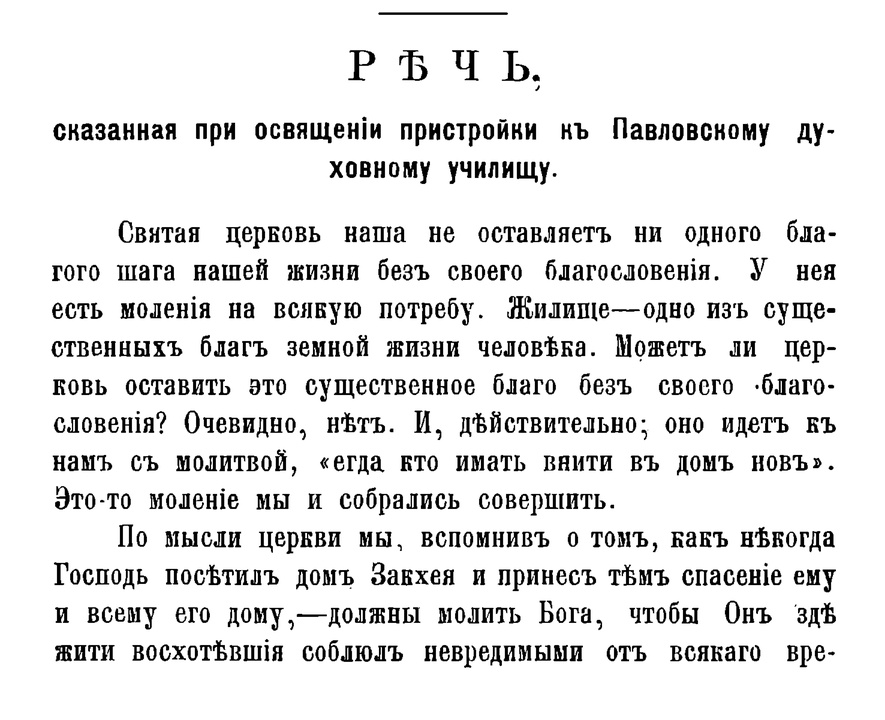 РѢЧЬ,

сказанная при освященіи пристройки къ Павловскому духовному училищу.

Святая церковь наша не оставляетъ ни одного благого шага нашей жизни безъ своего благословенія. У нея есть моленія на всякую потребу. Жилище—одно изъ существенныхъ благъ земной жизни человѣка. Можетъ ли церковь оставить это существенное благо безъ своего благословенія? Очевидно, нѣтъ. И, дѣйствительно; оно идетъ къ намъ съ молитвой, «егда кто имать внити въ домъ новъ». Это-то моленіе мы и собрались совершить.

По мысли церкви мы, вспомнивъ о томъ, какъ нѣкогда Господь посѣтилъ домъ Закхея и принесъ тѣмъ спасеніе ему и всему его дому,—должны молить Бога, чтобы Онъ здѣ жити восхотѣвшія соблюлъ невредимыми отъ всякаго вре-